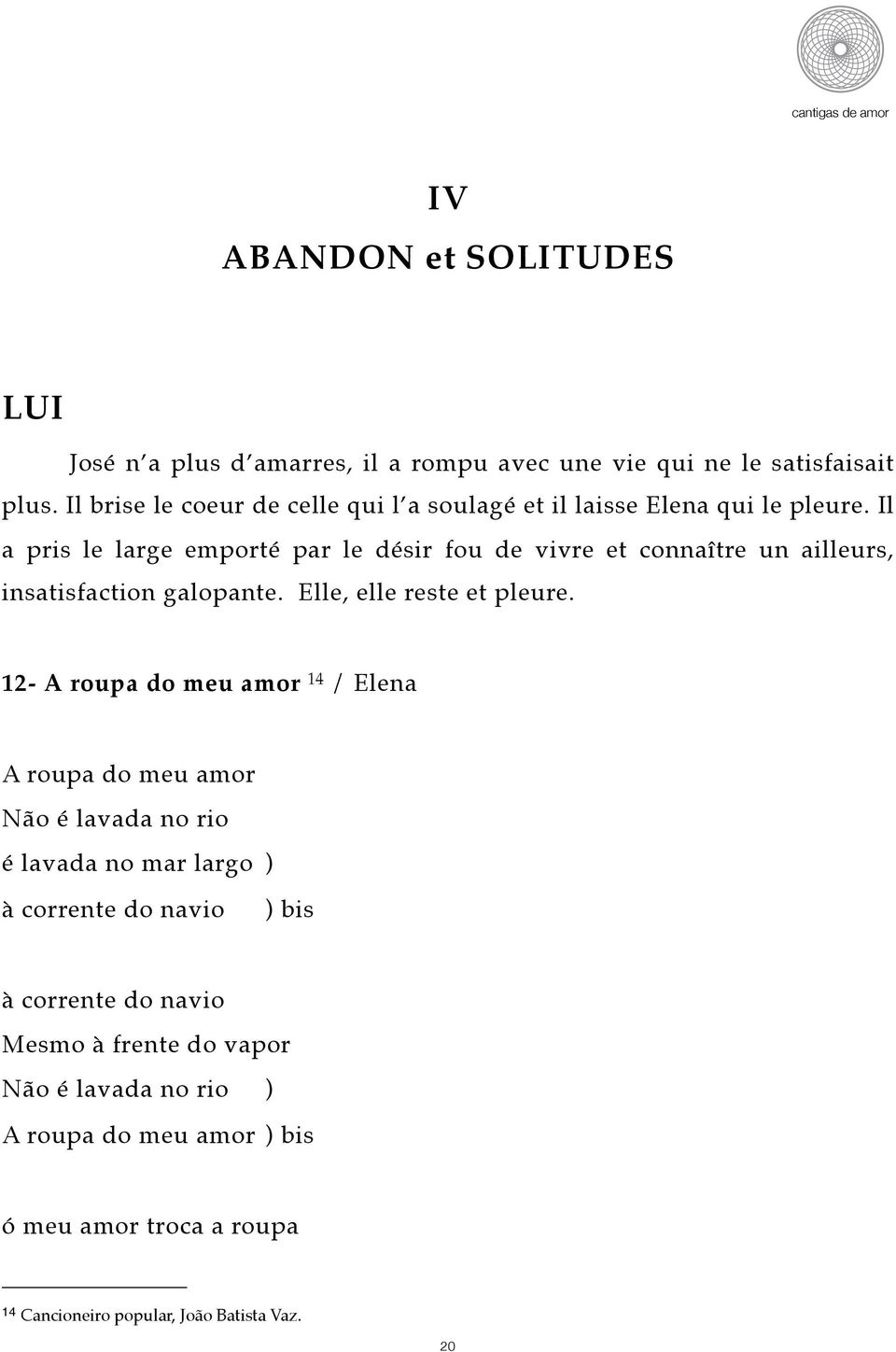 cantigas de amor

IV
ABANDON et SOLITUDES

LUI

José n'a plus d'amarres, il a rompu avec une vie qui ne le satisfaisait plus. Il brise le coeur de celle qui l'a soulagé et il laisse Elena qui le pleure. Il a pris le large emporté par le désir fou de vivre et connaître un ailleurs, insatisfaction galopante. Elle, elle reste et pleure.

12- A roupa do meu amor $^{14}$ / Elena

A roupa do meu amor
Não é lavada no rio
é lavada no mar largo )
à corrente do navio ) bis

à corrente do navio
Mesmo à frente do vapor
Não é lavada no rio )
A roupa do meu amor ) bis

ó meu amor troca a roupa

$^{14}$ Cancioneiro popular, João Batista Vaz.

20